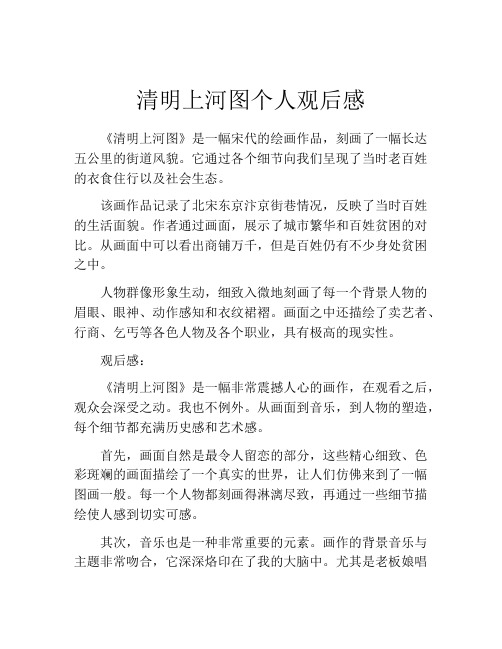 清明上河图个人观后感

《清明上河图》是一幅宋代的绘画作品，刻画了一幅长达五公里的街道风貌。它通过各个细节向我们呈现了当时老百姓的衣食住行以及社会生态。

该画作品记录了北宋东京汴京街巷情况，反映了当时百姓的生活面貌。作者通过画面，展示了城市繁华和百姓贫困的对比。从画面中可以看出商铺万千，但是百姓仍有不少身处贫困之中。

人物群像形象生动，细致入微地刻画了每一个背景人物的眉眼、眼神、动作感知和衣纹裙褶。画面之中还描绘了卖艺者、行商、乞丐等各色人物及各个职业，具有极高的现实性。

观后感：

《清明上河图》是一幅非常震撼人心的画作，在观看之后，观众会深受之动。我也不例外。从画面到音乐，到人物的塑造，每个细节都充满历史感和艺术感。

首先，画面自然是最令人留恋的部分，这些精心细致、色彩斑斓的画面描绘了一个真实的世界，让人们仿佛来到了一幅图画一般。每一个人物都刻画得淋漓尽致，再通过一些细节描绘使人感到切实可感。

其次，音乐也是一种非常重要的元素。画作的背景音乐与主题非常吻合，它深深烙印在了我的大脑中。尤其是老板娘唱